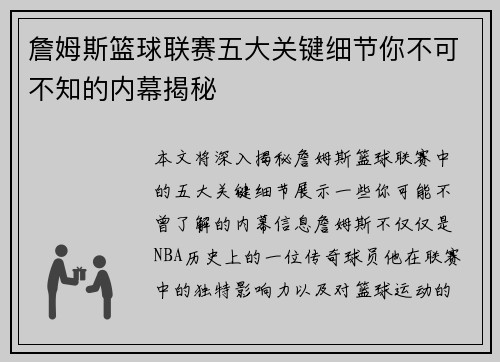 詹姆斯篮球联赛五大关键细节你不可不知的内幕揭秘

本文将深入揭秘詹姆斯篮球联赛中的五大关键细节展示一些你可能不曾了解的内幕信息詹姆斯不仅仅是NBA历史上的一位传奇球员他在联赛中的独特影响力以及对篮球运动的